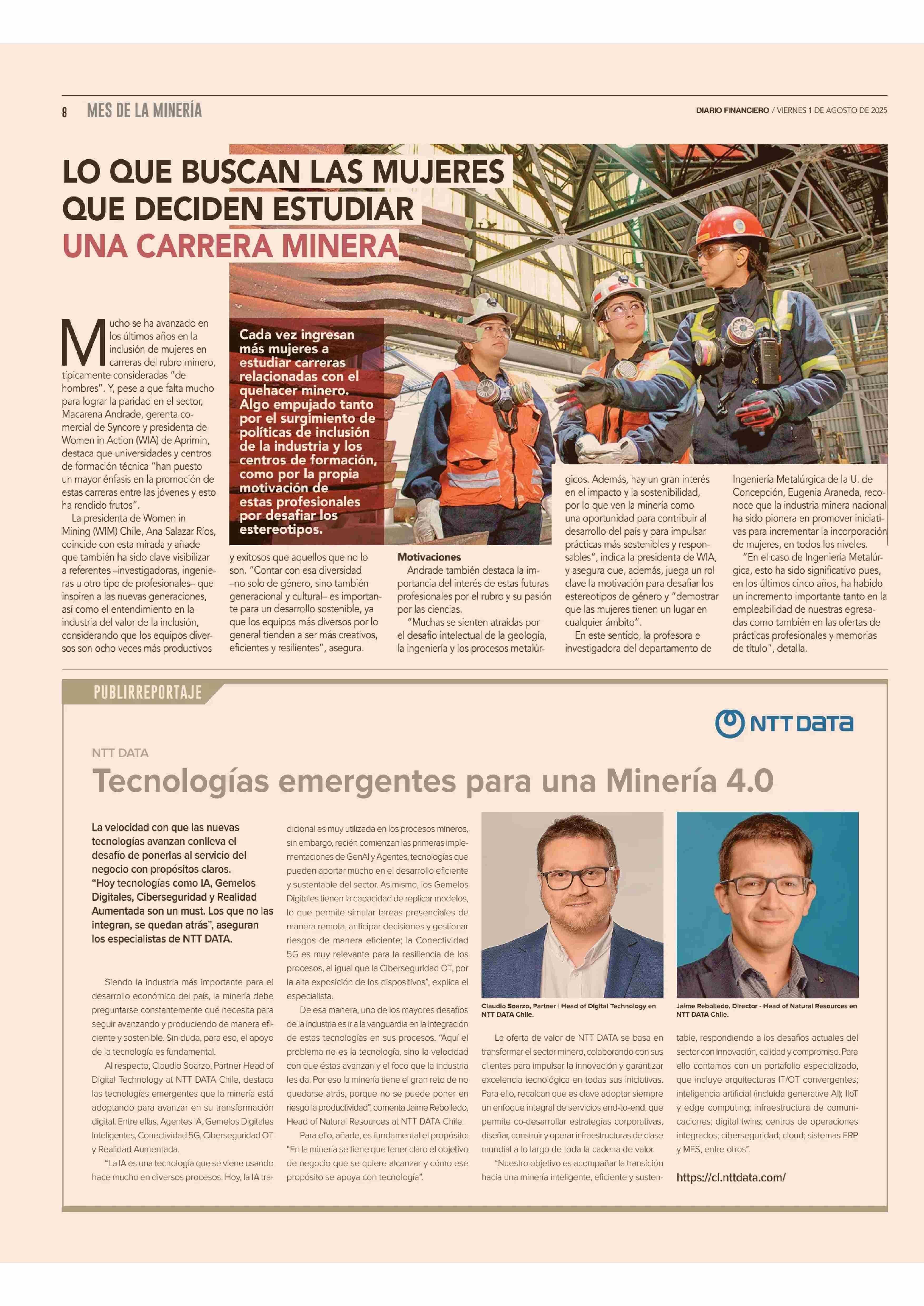 8 MES DE LA MINERÍA

DIARIO FINANCIERO / VIERNES 1 DE AGOSTO DE 2025

LO QUE BUSCAN LAS MUJERES QUE DECIDEN ESTUDIAR UNA CARRERA MINERA

Cada vez ingresan más mujeres a estudiar carreras relacionadas con el quehacer minero. Algo empujado tanto por el surgimiento de políticas de inclusión de la industria y los centros de formación, como por la propia motivación de estas profesionales por desafiar los estereotipos.

Mucho se ha avanzado en los últimos años en la inclusión de mujeres en carreras del rubro minero, típicamente consideradas "de hombres". Y, pese a que falta mucho para lograr la paridad en el sector, Macarena Andrade, gerenta comercial de Syncore y presidenta de Women in Action (WIA) de Aprimin, destaca que universidades y centros de formación técnica "han puesto un mayor énfasis en la promoción de estas carreras entre las jóvenes y esto ha rendido frutos".

La presidenta de Women in Mining (WIM) Chile, Ana Salazar Ríos, coincide con esta mirada y añade que también ha sido clave visibilizar a referentes –investigadoras, ingenieras u otro tipo de profesionales– que inspiren a las nuevas generaciones, así como el entendimiento en la industria del valor de la inclusión, considerando que los equipos diversos son ocho veces más productivos y exitosos que aquellos que no lo son. "Contar con esa diversidad –no solo de género, sino también generacional y cultural– es importante para un desarrollo sostenible, ya que los equipos más diversos por lo general tienden a ser más creativos, eficientes y resilientes", asegura.

Motivaciones
Andrade también destaca la importancia del interés de estas futuras profesionales por el rubro y su pasión por las ciencias.

"Muchas se sienten atraídas por el desafío intelectual de la geología, la ingeniería y los procesos metalúrgicos. Además, hay un gran interés en el impacto y la sostenibilidad, por lo que ven la minería como una oportunidad para contribuir al desarrollo del país y para impulsar prácticas más sostenibles y responsables", indica la presidenta de WIA, y asegura que, además, juega un rol clave la motivación para desafiar los estereotipos de género y "demostrar que las mujeres tienen un lugar en cualquier ámbito".

En este sentido, la profesora e investigadora del departamento de Ingeniería Metalúrgica de la U. de Concepción, Eugenia Araneda, reconoce que la industria minera nacional ha sido pionera en promover iniciativas para incrementar la incorporación de mujeres, en todos los niveles.

"En el caso de Ingeniería Metalúrgica, esto ha sido significativo pues, en los últimos cinco años, ha habido un incremento importante tanto en la empleabilidad de nuestras egresadas como también en las ofertas de prácticas profesionales y memorias de título", detalla.

PUBLIRREPORTAJE

NTT DATA

NTT DATA
Tecnologías emergentes para una Minería 4.0

La velocidad con que las nuevas tecnologías avanzan conlleva el desafío de ponerlas al servicio del negocio con propósitos claros. "Hoy tecnologías como IA, Gemelos Digitales, Ciberseguridad y Realidad Aumentada son un must. Los que no las integran, se quedan atrás", aseguran los especialistas de NTT DATA.

Siendo la industria más importante para el desarrollo económico del país, la minería debe preguntarse constantemente qué necesita para seguir avanzando y produciendo de manera eficiente y sostenible. Sin duda, para eso, el apoyo de la tecnología es fundamental.

Al respecto, Claudio Soarzo, Partner Head of Digital Technology at NTT DATA Chile, destaca las tecnologías emergentes que la minería está adoptando para avanzar en su transformación digital. Entre ellas, Agentes IA, Gemelos Digitales Inteligentes, Conectividad 5G, Ciberseguridad OT y Realidad Aumentada.

"La IA es una tecnología que se viene usando hace mucho en diversos procesos. Hoy, la IA tradicional es muy utilizada en los procesos mineros, sin embargo, recién comienzan las primeras implementaciones de GenAI y Agentes, tecnologías que pueden aportar mucho en el desarrollo eficiente y sustentable del sector. Asimismo, los Gemelos Digitales tienen la capacidad de replicar modelos, lo que permite simular tareas presenciales de manera remota, anticipar decisiones y gestionar riesgos de manera eficiente; la Conectividad 5G es muy relevante para la resiliencia de los procesos, al igual que la Ciberseguridad OT, por la alta exposición de los dispositivos", explica el especialista.

De esa manera, uno de los mayores desafíos de la industria es ir a la vanguardia en la integración de estas tecnologías en sus procesos. "Aquí el problema no es la tecnología, sino la velocidad con que éstas avanzan y el foco que la industria les da. Por eso la minería tiene el gran reto de no quedarse atrás, porque no se puede poner en riesgo la productividad", comenta Jaime Rebolledo, Head of Natural Resources at NTT DATA Chile.

Para ello, añade, es fundamental el propósito: "En la minería se tiene que tener claro el objetivo de negocio que se quiere alcanzar y cómo ese propósito se apoya con tecnología".

Claudio Soarzo, Partner | Head of Digital Technology en NTT DATA Chile.

Jaime Rebolledo, Director - Head of Natural Resources en NTT DATA Chile.

La oferta de valor de NTT DATA se basa en transformar el sector minero, colaborando con sus clientes para impulsar la innovación y garantizar excelencia tecnológica en todas sus iniciativas. Para ello, recalcan que es clave adoptar siempre un enfoque integral de servicios end-to-end, que permite co-desarrollar estrategias corporativas, diseñar, construir y operar infraestructuras de clase mundial a lo largo de toda la cadena de valor.

"Nuestro objetivo es acompañar la transición hacia una minería inteligente, eficiente y sustentable, respondiendo a los desafíos actuales del sector con innovación, calidad y compromiso. Para ello contamos con un portafolio especializado, que incluye arquitecturas IT/OT convergentes; inteligencia artificial (incluida generative AI); IIoT y edge computing; infraestructura de comunicaciones; digital twins; centros de operaciones integrados; ciberseguridad; cloud; sistemas ERP y MES, entre otros".

https://cl.nttdata.com/